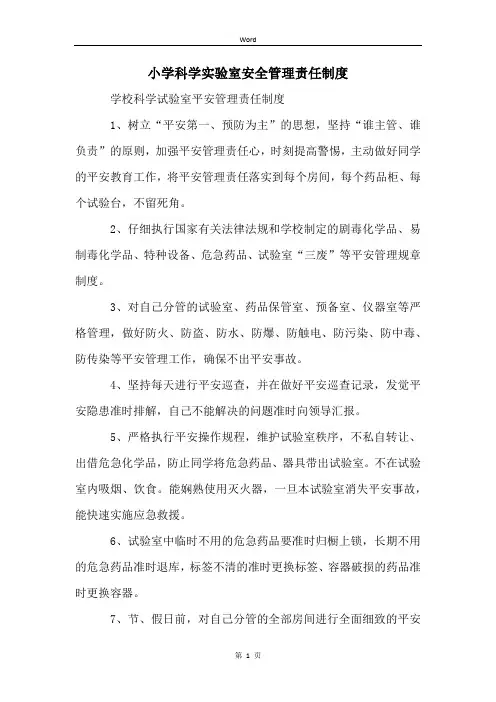 Word

小学科学实验室安全管理责任制度

学校科学试验室平安管理责任制度

1、树立“平安第一、预防为主”的思想，坚持“谁主管、谁负责”的原则，加强平安管理责任心，时刻提高警惕，主动做好同学的平安教育工作，将平安管理责任落实到每个房间，每个药品柜、每个试验台，不留死角。

2、仔细执行国家有关法律法规和学校制定的剧毒化学品、易制毒化学品、特种设备、危急药品、试验室“三废”等平安管理规章制度。

3、对自己分管的试验室、药品保管室、预备室、仪器室等严格管理，做好防火、防盗、防水、防爆、防触电、防污染、防中毒、防传染等平安管理工作，确保不出平安事故。

4、坚持每天进行平安巡查，并在做好平安巡查记录，发觉平安隐患准时排解，自己不能解决的问题准时向领导汇报。

5、严格执行平安操作规程，维护试验室秩序，不私自转让、出借危急化学品，防止同学将危急药品、器具带出试验室。不在试验室内吸烟、饮食。能娴熟使用灭火器，一旦本试验室消失平安事故，能快速实施应急救援。

6、试验室中临时不用的危急药品要准时归橱上锁，长期不用的危急药品准时退库，标签不清的准时更换标签、容器破损的药品准时更换容器。

7、节、假日前，对自己分管的全部房间进行全面细致的平安

第 1 页